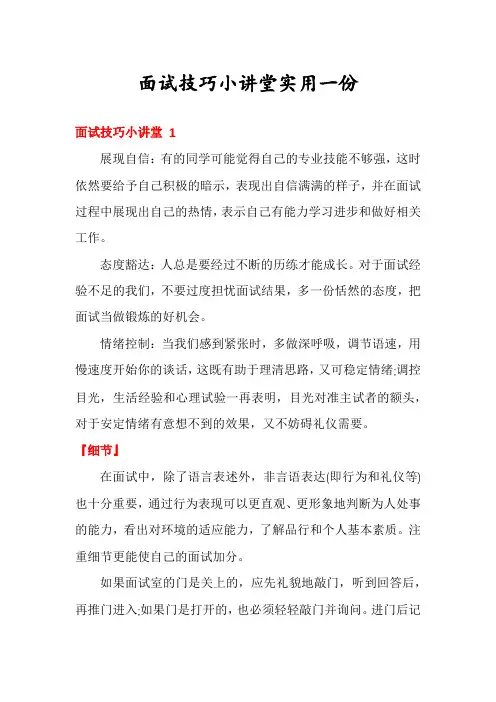 面试技巧小讲堂实用一份

面试技巧小讲堂 1

展现自信：有的同学可能觉得自己的专业技能不够强，这时依然要给予自己积极的暗示，表现出自信满满的样子，并在面试过程中展现出自己的热情，表示自己有能力学习进步和做好相关工作。

态度豁达：人总是要经过不断的历练才能成长。对于面试经验不足的我们，不要过度担忧面试结果，多一份恬然的态度，把面试当做锻炼的好机会。

情绪控制：当我们感到紧张时，多做深呼吸，调节语速，用慢速度开始你的谈话，这既有助于理清思路，又可稳定情绪;调控目光，生活经验和心理试验一再表明，目光对准主试者的额头，对于安定情绪有意想不到的效果，又不妨碍礼仪需要。

【细节】

在面试中，除了语言表述外，非言语表达(即行为和礼仪等)也十分重要，通过行为表现可以更直观、更形象地判断为人处事的能力，看出对环境的适应能力，了解品行和个人基本素质。注重细节更能使自己的面试加分。

如果面试室的门是关上的，应先礼貌地敲门，听到回答后，再推门进入;如果门是打开的，也必须轻轻敲门并询问。进门后记